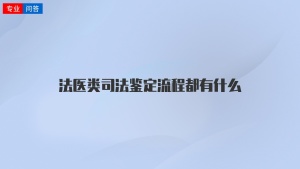 专业 问答

法医类司法鉴定流程都有什么